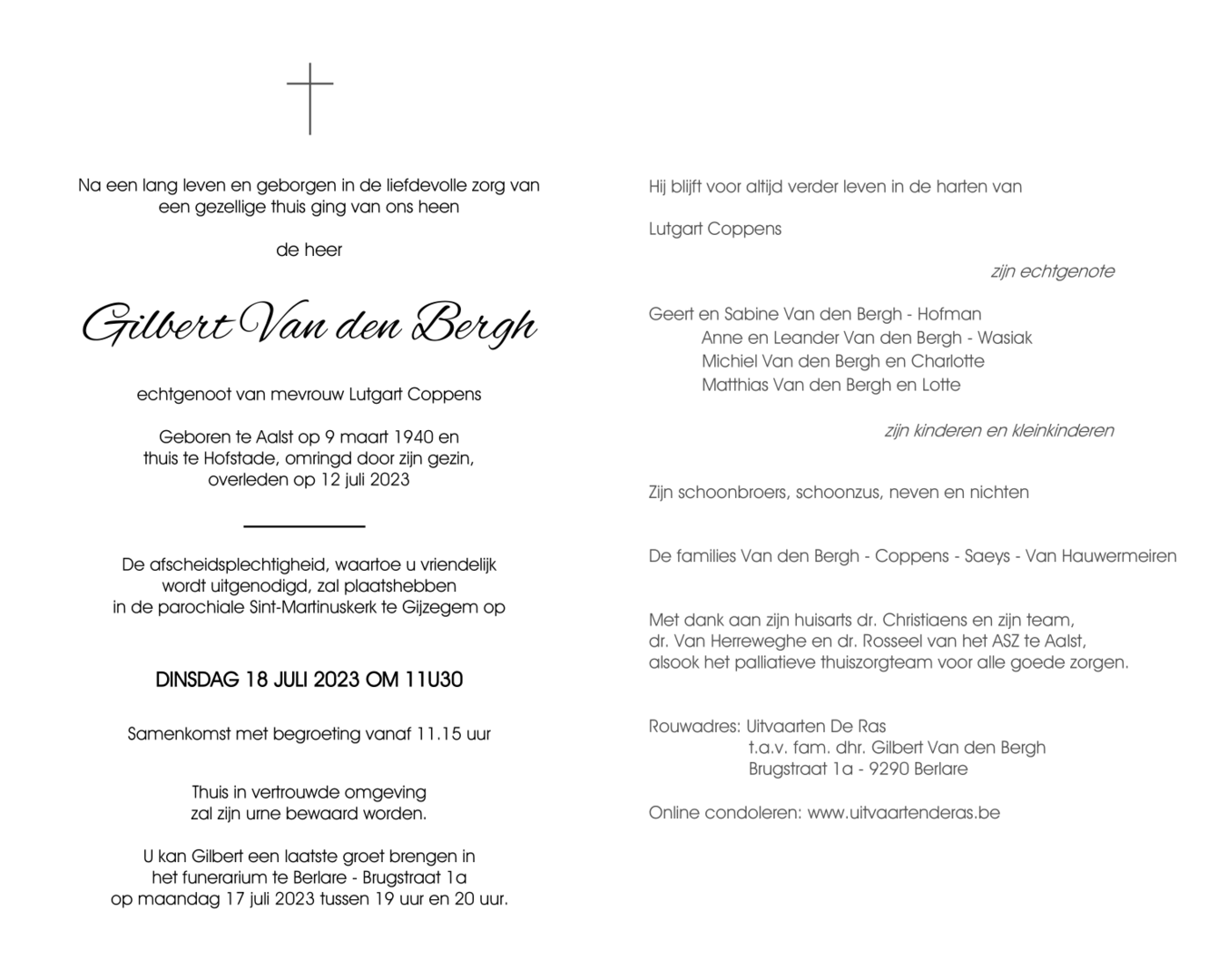 Na een lang leven en geborgen in de liefdevolle zorg van een gezellige thuis ging van ons heen

de heer

Gilbert Van den Bergh

echtgenoot van mevrouw Lutgart Coppens

Geboren te Aalst op 9 maart 1940 en thuis te Hofstade, omringd door zijn gezin, overleden op 12 juli 2023

De afscheidsplechtigheid, waartoe u vriendelijk wordt uitgenodigd, zal plaatshebben in de parochiale Sint-Martinuskerk te Gijzegem op

DINSDAG 18 JULI 2023 OM 11U30

Samenkomst met begroeting vanaf 11.15 uur

Thuis in vertrouwde omgeving zal zijn urne bewaard worden.

U kan Gilbert een laatste groet brengen in het funerarium te Berlare - Brugstraat 1a op maandag 17 juli 2023 tussen 19 uur en 20 uur.

Hij blijft voor altijd verder leven in de harten van

Lutgart Coppens

zijn echtgenote

Geert en Sabine Van den Bergh - Hofman
Anne en Leander Van den Bergh - Wasiak
Michiel Van den Bergh en Charlotte
Matthias Van den Bergh en Lotte

zijn kinderen en kleinkinderen

Zijn schoonbroers, schoonzus, neven en nichten

De families Van den Bergh - Coppens - Saeys - Van Hauwermeiren

Met dank aan zijn huisarts dr. Christiaens en zijn team, dr. Van Herreweghe en dr. Rosseel van het ASZ te Aalst, alsook het palliatieve thuiszorgteam voor alle goede zorgen.

Rouwadres: Uitvaarten De Ras
t.a.v. fam. dhr. Gilbert Van den Bergh
Brugstraat 1a - 9290 Berlare

Online condoleren: www.uitvaartenderas.be